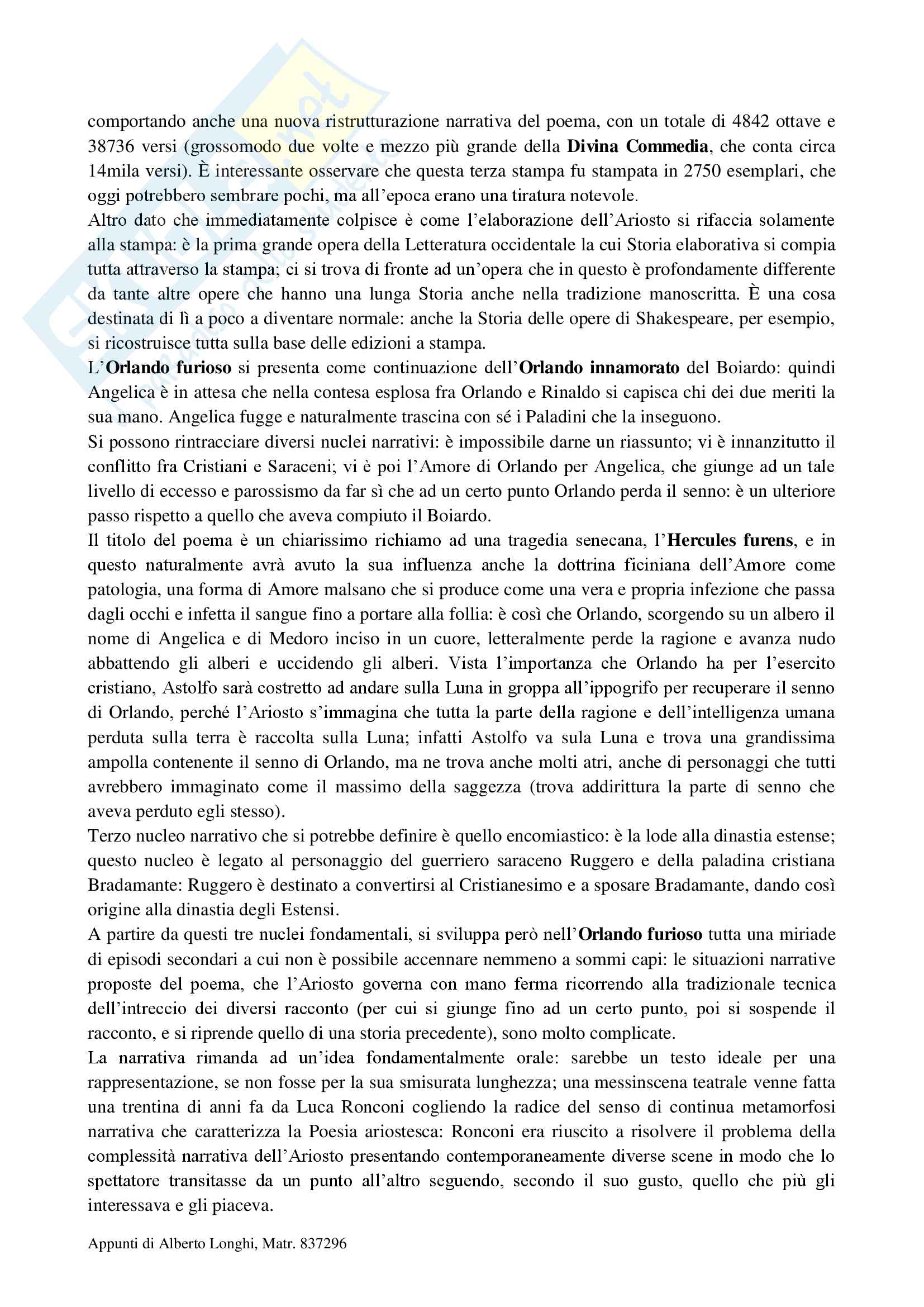 comportando anche una nuova ristrutturazione narrativa del poema, con un totale di 4842 ottave e 38736 versi (grossomodo due volte e mezzo più grande della **Divina Commedia**, che conta circa 14mila versi). È interessante osservare che questa terza stampa fu stampata in 2750 esemplari, che oggi potrebbero sembrare pochi, ma all'epoca erano una tiratura notevole.
Altro dato che immediatamente colpisce è come l'elaborazione dell'Ariosto si rifaccia solamente alla stampa: è la prima grande opera della Letteratura occidentale la cui Storia elaborativa si compia tutta attraverso la stampa; ci si trova di fronte ad un'opera che in questo è profondamente differente da tante altre opere che hanno una lunga Storia anche nella tradizione manoscritta. È una cosa destinata di lì a poco a diventare normale: anche la Storia delle opere di Shakespeare, per esempio, si ricostruisce tutta sulla base delle edizioni a stampa.
L'**Orlando furioso** si presenta come continuazione dell'**Orlando innamorato** del Boiardo: quindi Angelica è in attesa che nella contesa esplosa fra Orlando e Rinaldo si capisca chi dei due meriti la sua mano. Angelica fugge e naturalmente trascina con sé i Paladini che la inseguono.
Si possono rintracciare diversi nuclei narrativi: è impossibile darne un riassunto; vi è innanzitutto il conflitto fra Cristiani e Saraceni; vi è poi l'Amore di Orlando per Angelica, che giunge ad un tale livello di eccesso e parossismo da far sì che ad un certo punto Orlando perda il senno: è un ulteriore passo rispetto a quello che aveva compiuto il Boiardo.
Il titolo del poema è un chiarissimo richiamo ad una tragedia senecana, l'**Hercules furens**, e in questo naturalmente avrà avuto la sua influenza anche la dottrina ficiniana dell'Amore come patologia, una forma di Amore malsano che si produce come una vera e propria infezione che passa dagli occhi e infetta il sangue fino a portare alla follia: è così che Orlando, scorgendo su un albero il nome di Angelica e di Medoro inciso in un cuore, letteralmente perde la ragione e avanza nudo abbattendo gli alberi e uccidendo gli alberi. Vista l'importanza che Orlando ha per l'esercito cristiano, Astolfo sarà costretto ad andare sulla Luna in groppa all'ippogrifo per recuperare il senno di Orlando, perché l'Ariosto s'immagina che tutta la parte della ragione e dell'intelligenza umana perduta sulla terra è raccolta sulla Luna; infatti Astolfo va sula Luna e trova una grandissima ampolla contenente il senno di Orlando, ma ne trova anche molti atri, anche di personaggi che tutti avrebbero immaginato come il massimo della saggezza (trova addirittura la parte di senno che aveva perduto egli stesso).
Terzo nucleo narrativo che si potrebbe definire è quello encomiastico: è la lode alla dinastia estense; questo nucleo è legato al personaggio del guerriero saraceno Ruggero e della paladina cristiana Bradamante: Ruggero è destinato a convertirsi al Cristianesimo e a sposare Bradamante, dando così origine alla dinastia degli Estensi.
A partire da questi tre nuclei fondamentali, si sviluppa però nell'**Orlando furioso** tutta una miriade di episodi secondari a cui non è possibile accennare nemmeno a sommi capi: le situazioni narrative proposte del poema, che l'Ariosto governa con mano ferma ricorrendo alla tradizionale tecnica dell'intreccio dei diversi racconto (per cui si giunge fino ad un certo punto, poi si sospende il racconto, e si riprende quello di una storia precedente), sono molto complicate.
La narrativa rimanda ad un'idea fondamentalmente orale: sarebbe un testo ideale per una rappresentazione, se non fosse per la sua smisurata lunghezza; una messinscena teatrale venne fatta una trentina di anni fa da Luca Ronconi cogliendo la radice del senso di continua metamorfosi narrativa che caratterizza la Poesia ariostesca: Ronconi era riuscito a risolvere il problema della complessità narrativa dell'Ariosto presentando contemporaneamente diverse scene in modo che lo spettatore transitasse da un punto all'altro seguendo, secondo il suo gusto, quello che più gli interessava e gli piaceva.

Appunti di Alberto Longhi, Matr. 837296